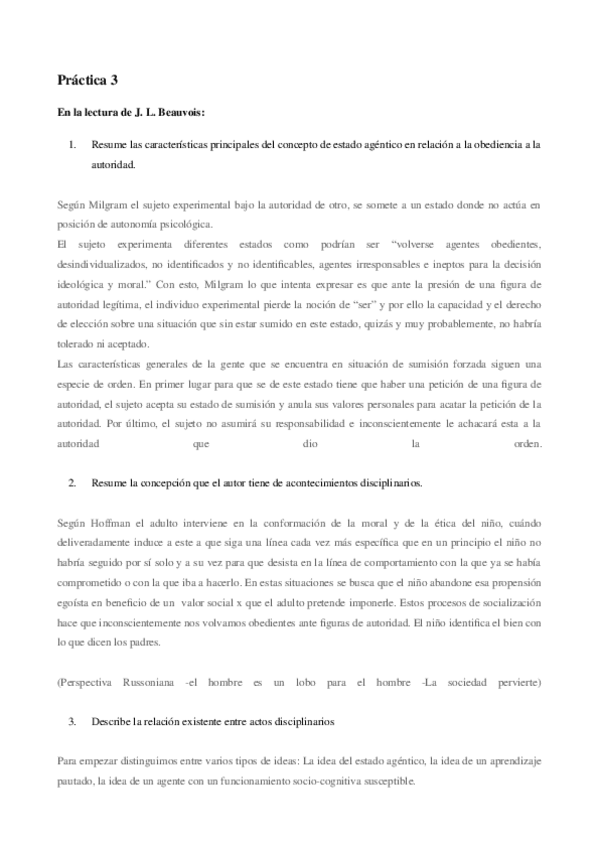 Práctica 3

En la lectura de J. L. Beauvois:

1. Resume las características principales del concepto de estado agéntico en relación a la obediencia a la autoridad.

Según Milgram el sujeto experimental bajo la autoridad de otro, se somete a un estado donde no actúa en posición de autonomía psicológica.
El sujeto experimenta diferentes estados como podrían ser "volverse agentes obedientes, desindividualizados, no identificados y no identificables, agentes irresponsables e ineptos para la decisión ideológica y moral." Con esto, Milgram lo que intenta expresar es que ante la presión de una figura de autoridad legítima, el individuo experimental pierde la noción de "ser" y por ello la capacidad y el derecho de elección sobre una situación que sin estar sumido en este estado, quizás y muy probablemente, no habría tolerado ni aceptado.
Las características generales de la gente que se encuentra en situación de sumisión forzada siguen una especie de orden. En primer lugar para que se de este estado tiene que haber una petición de una figura de autoridad, el sujeto acepta su estado de sumisión y anula sus valores personales para acatar la petición de la autoridad. Por último, el sujeto no asumirá su responsabilidad e inconscientemente le achacará esta a la autoridad que dio la orden.

2. Resume la concepción que el autor tiene de acontecimientos disciplinarios.

Según Hoffman el adulto interviene en la conformación de la moral y de la ética del niño, cuándo deliveradamente induce a este a que siga una línea cada vez más específica que en un principio el niño no habría seguido por sí solo y a su vez para que desista en la línea de comportamiento con la que ya se había comprometido o con la que iba a hacerlo. En estas situaciones se busca que el niño abandone esa propensión egoísta en beneficio de un valor social x que el adulto pretende imponerle. Estos procesos de socialización hace que inconscientemente nos volvamos obedientes ante figuras de autoridad. El niño identifica el bien con lo que dicen los padres.

(Perspectiva Russoniana -el hombre es un lobo para el hombre -La sociedad pervierte)

3. Describe la relación existente entre actos disciplinarios

Para empezar distinguimos entre varios tipos de ideas: La idea del estado agéntico, la idea de un aprendizaje pautado, la idea de un agente con un funcionamiento socio-cognitiva susceptible.